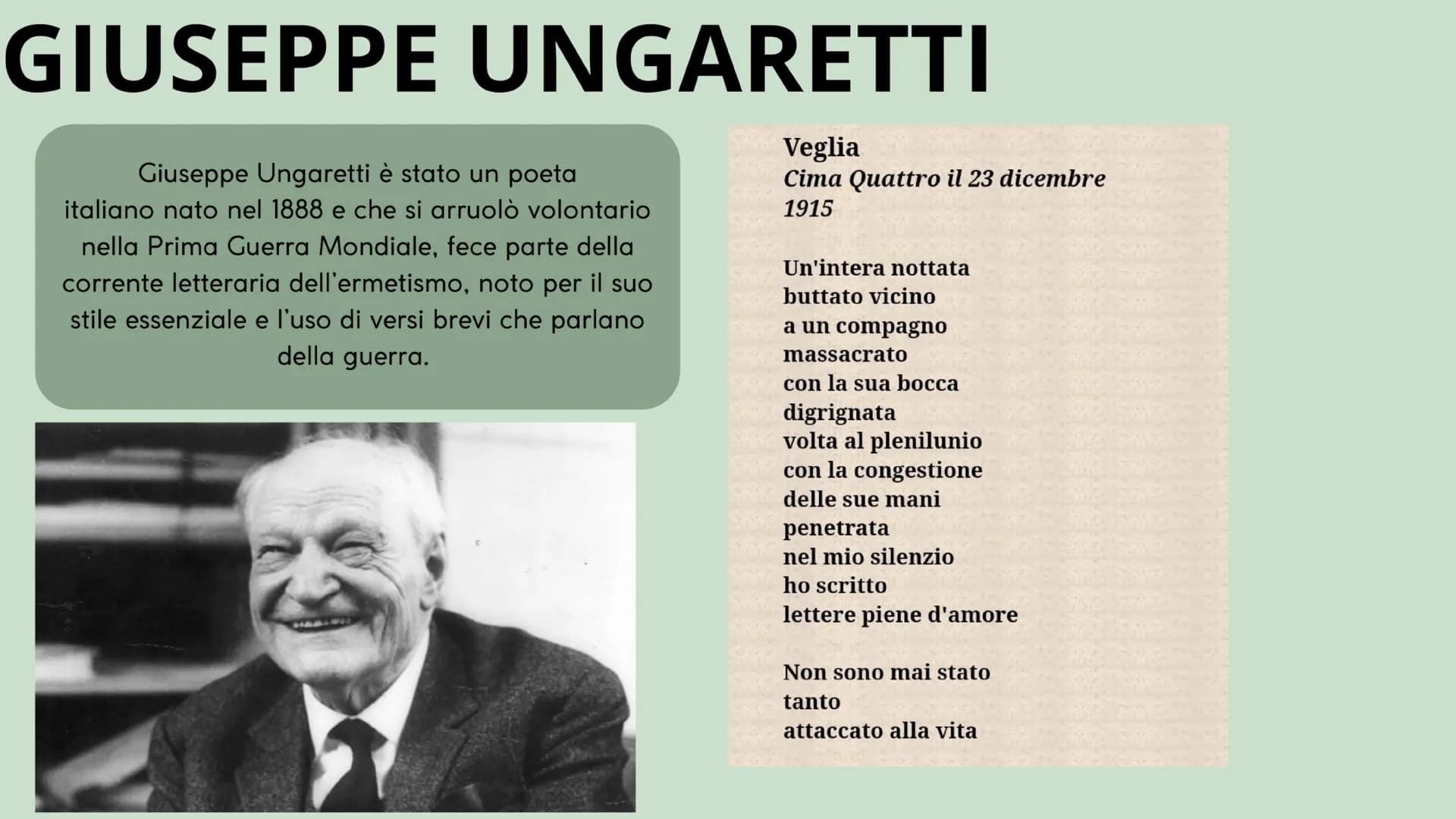 GIUSEPPE UNGARETTI

Giuseppe Ungaretti è stato un poeta italiano nato nel 1888 e che si arruolò volontario nella Prima Guerra Mondiale, fece parte della corrente letteraria dell'ermetismo, noto per il suo stile essenziale e l'uso di versi brevi che parlano della guerra.

Veglia
Cima Quattro il 23 dicembre 1915

Un'intera nottata
buttato vicino
a un compagno
massacrato
con la sua bocca
digrignata
volta al plenilunio
con la congestione
delle sue mani
penetrata
nel mio silenzio
ho scritto
lettere piene d'amore

Non sono mai stato
tanto
attaccato alla vita